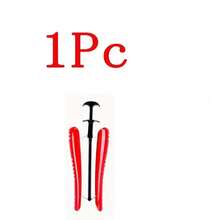 1Pc